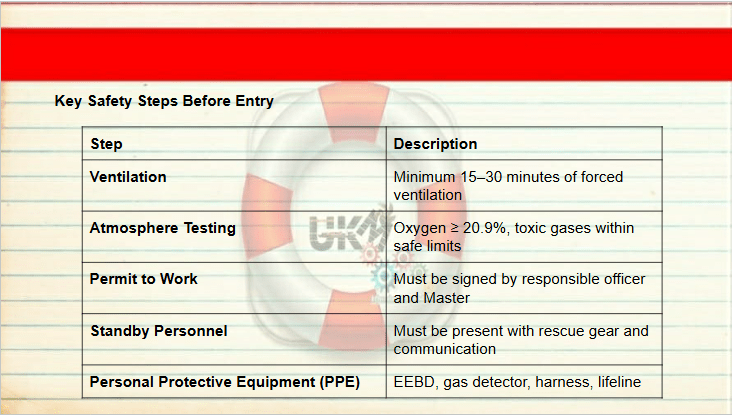 Key Safety Steps Before Entry

| Step | Description |
|---|---|
| Ventilation | Minimum 15–30 minutes of forced ventilation |
| Atmosphere Testing | Oxygen ≥ 20.9%, toxic gases within safe limits |
| Permit to Work | Must be signed by responsible officer and Master |
| Standby Personnel | Must be present with rescue gear and communication |
| Personal Protective Equipment (PPE) | EEBD, gas detector, harness, lifeline |

UKM